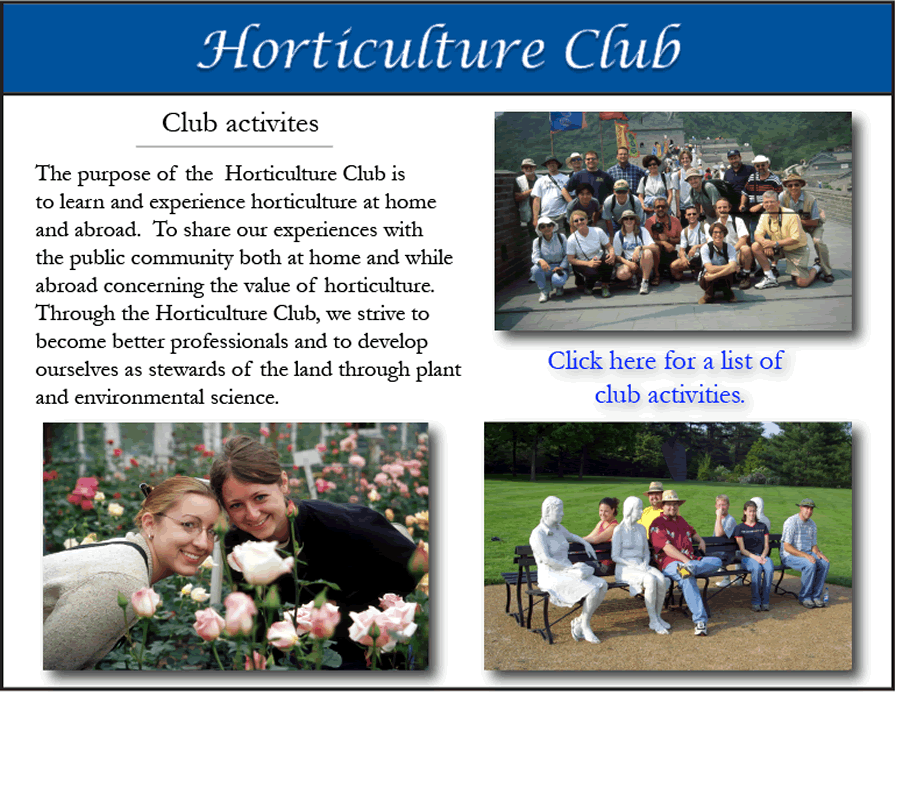 Horticulture Club

Club activites

The purpose of the Horticulture Club is to learn and experience horticulture at home and abroad. To share our experiences with the public community both at home and while abroad concerning the value of horticulture. Through the Horticulture Club, we strive to become better professionals and to develop ourselves as stewards of the land through plant and environmental science.

Click here for a list of club activities.